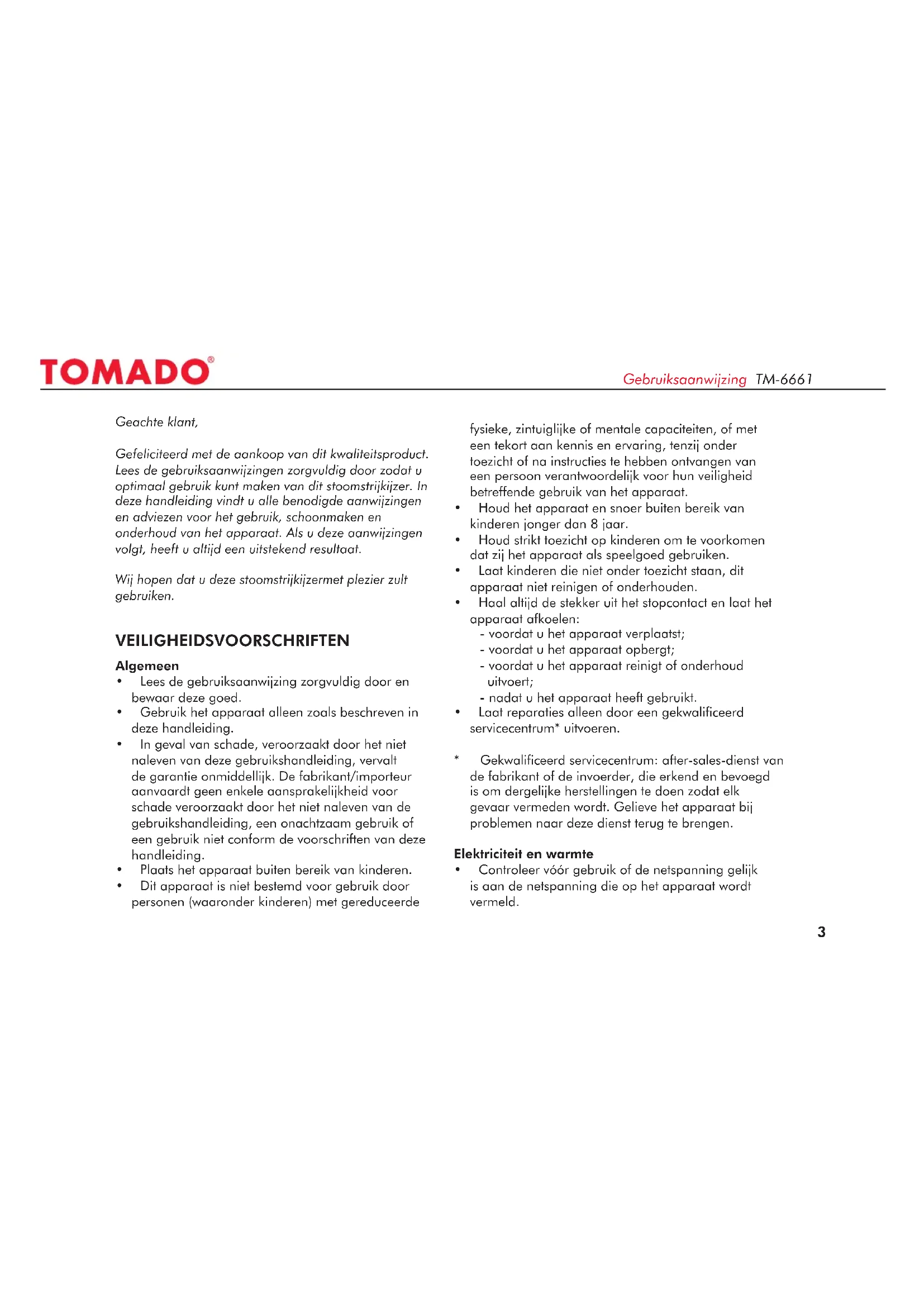 TOMADO®

Gebruiksaanwijzing TM-6661

Geachte klant,

Gefeliciteerd met de aankoop van dit kwaliteitsproduct. Lees de gebruiksaanwijzingen zorgvuldig door zodat u optimaal gebruik kunt maken van dit stoomstrijkijzer. In deze handleiding vindt u alle benodigde aanwijzingen en adviezen voor het gebruik, schoonmaken en onderhoud van het apparaat. Als u deze aanwijzingen volgt, heeft u altijd een uitstekend resultaat.

Wij hopen dat u deze stoomstrijkijzermet plezier zult gebruiken.

VEILIGHEIDSVOORSCHRIFTEN

Algemeen
• Lees de gebruiksaanwijzing zorgvuldig door en bewaar deze goed.
• Gebruik het apparaat alleen zoals beschreven in deze handleiding.
• In geval van schade, veroorzaakt door het niet naleven van deze gebruikshandleiding, vervalt de garantie onmiddellijk. De fabrikant/importeur aanvaardt geen enkele aansprakelijkheid voor schade veroorzaakt door het niet naleven van de gebruikshandleiding, een onachtzaam gebruik of een gebruik niet conform de voorschriften van deze handleiding.
• Plaats het apparaat buiten bereik van kinderen.
• Dit apparaat is niet bestemd voor gebruik door personen (waaronder kinderen) met gereduceerde fysieke, zintuiglijke of mentale capaciteiten, of met een tekort aan kennis en ervaring, tenzij onder toezicht of na instructies te hebben ontvangen van een persoon verantwoordelijk voor hun veiligheid betreffende gebruik van het apparaat.
• Houd het apparaat en snoer buiten bereik van kinderen jonger dan 8 jaar.
• Houd strikt toezicht op kinderen om te voorkomen dat zij het apparaat als speelgoed gebruiken.
• Laat kinderen die niet onder toezicht staan, dit apparaat niet reinigen of onderhouden.
• Haal altijd de stekker uit het stopcontact en laat het apparaat afkoelen:
- voordat u het apparaat verplaatst;
- voordat u het apparaat opbergt;
- voordat u het apparaat reinigt of onderhoud uitvoert;
- nadat u het apparaat heeft gebruikt.
• Laat reparaties alleen door een gekwalificeerd servicecentrum* uitvoeren.

* Gekwalificeerd servicecentrum: after-sales-dienst van de fabrikant of de invoerder, die erkend en bevoegd is om dergelijke herstellingen te doen zodat elk gevaar vermeden wordt. Gelieve het apparaat bij problemen naar deze dienst terug te brengen.

Elektriciteit en warmte
• Controleer vóór gebruik of de netspanning gelijk is aan de netspanning die op het apparaat wordt vermeld.

3